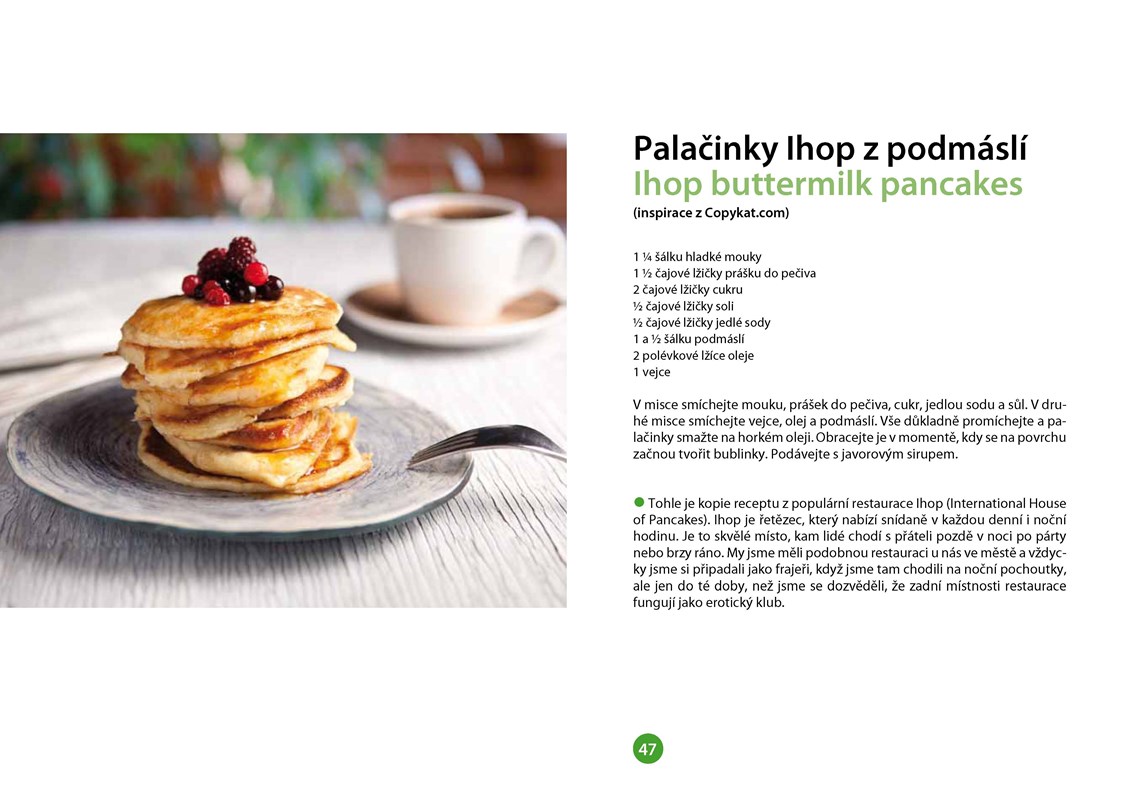 Palačinky Ihop z podmáslí
Ihop buttermilk pancakes
(inspirace z Copykat.com)

1 ¼ šálku hladké mouky
1 ½ čajové lžičky prášku do pečiva
2 čajové lžičky cukru
½ čajové lžičky soli
½ čajové lžičky jedlé sody
1 a ½ šálku podmáslí
2 polévkové lžíce oleje
1 vejce

V misce smíchejte mouku, prášek do pečiva, cukr, jedlou sodu a sůl. V druhé misce smíchejte vejce, olej a podmáslí. Vše důkladně promíchejte a palačinky smažte na horkém oleji. Obracejte je v momentě, kdy se na povrchu začnou tvořit bublinky. Podávejte s javorovým sirupem.

• Tohle je kopie receptu z populární restaurace Ihop (International House of Pancakes). Ihop je řetězec, který nabízí snídaně v každou denní i noční hodinu. Je to skvělé místo, kam lidé chodí s přáteli pozdě v noci po párty nebo brzy ráno. My jsme měli podobnou restauraci u nás ve městě a vždycky jsme si připadali jako frajeři, když jsme tam chodili na noční pochoutky, ale jen do té doby, než jsme se dozvěděli, že zadní místnosti restaurace fungují jako erotický klub.

47